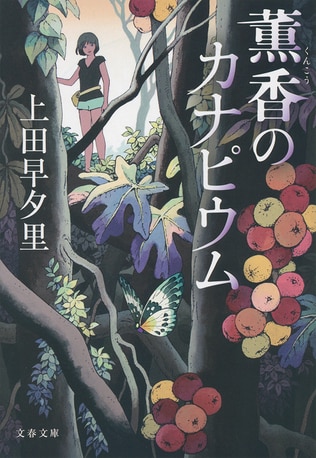 薫香のカナピウム
くんこう

上田早夕里

文春文庫